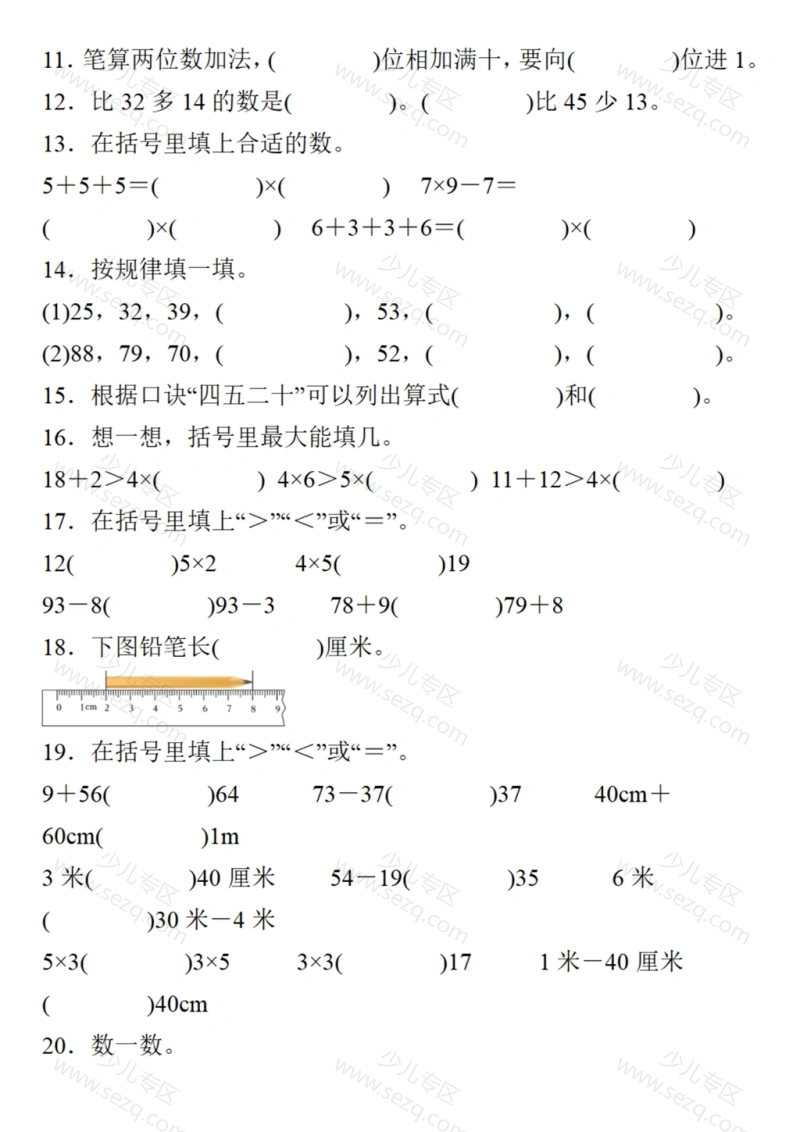 11．笔算两位数加法，(　　　　)位相加满十，要向(　　　　)位进 1。

12．比 32 多 14 的数是(　　　　)。(　　　　)比 45 少 13。

13．在括号里填上合适的数。

5＋5＋5＝(　　　　)×(　　　　)　7×9－7＝(　　　　)×(　　　　)　6＋3＋3＋6＝(　　　　)×(　　　　)

14．按规律填一填。

(1)25，32，39，(　　　　)，53，(　　　　)，(　　　　)。

(2)88，79，70，(　　　　)，52，(　　　　)，(　　　　)。

15．根据口诀“四五二十”可以列出算式(　　　　)和(　　　　)。

16．想一想，括号里最大能填几。

18＋2＞4×(　　　　)　4×6＞5×(　　　　)　11＋12＞4×(　　　　)

17．在括号里填上“＞”“＜”或“＝”。

12(　　　　)5×2　　4×5(　　　　)19

93－8(　　　　)93－3　　78＋9(　　　　)79＋8

18．下图铅笔长(　　　　)厘米。

0　1cm　2　3　4　5　6　7　8　9

19．在括号里填上“＞”“＜”或“＝”。

9＋56(　　　　)64　　73－37(　　　　)37　　40cm＋60cm(　　　　)1m

3 米(　　　　)40 厘米　　54－19(　　　　)35　　6 米(　　　　)30 米－4 米

5×3(　　　　)3×5　　3×3(　　　　)17　　1 米－40 厘米(　　　　)40cm

20．数一数。

少儿专区 www.sezq.com